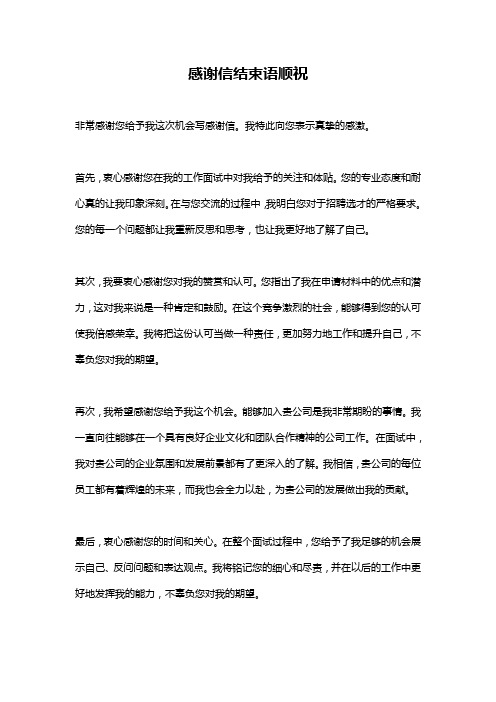 感谢信结束语顺祝

非常感谢您给予我这次机会写感谢信。我特此向您表示真挚的感激。

首先，衷心感谢您在我的工作面试中对我给予的关注和体贴。您的专业态度和耐心真的让我印象深刻。在与您交流的过程中，我明白您对于招聘选才的严格要求。您的每一个问题都让我重新反思和思考，也让我更好地了解了自己。

其次，我要衷心感谢您对我的赞赏和认可。您指出了我在申请材料中的优点和潜力，这对我来说是一种肯定和鼓励。在这个竞争激烈的社会，能够得到您的认可使我倍感荣幸。我将把这份认可当做一种责任，更加努力地工作和提升自己，不辜负您对我的期望。

再次，我希望感谢您给予我这个机会。能够加入贵公司是我非常期盼的事情。我一直向往能够在一个具有良好企业文化和团队合作精神的公司工作。在面试中，我对贵公司的企业氛围和发展前景都有了更深入的了解。我相信，贵公司的每位员工都有着辉煌的未来，而我也会全力以赴，为贵公司的发展做出我的贡献。

最后，衷心感谢您的时间和关心。在整个面试过程中，您给予了我足够的机会展示自己、反问问题和表达观点。我将铭记您的细心和尽责，并在以后的工作中更好地发挥我的能力，不辜负您对我的期望。